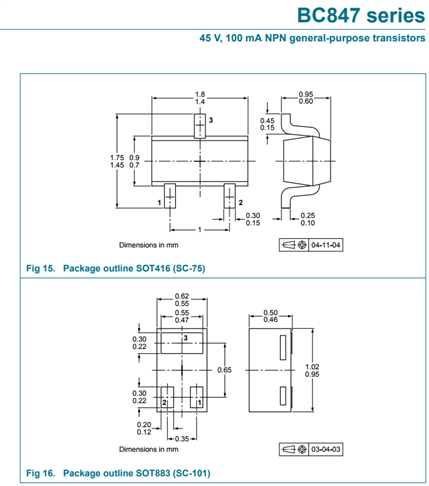 BC847 series

45 V, 100 mA NPN general-purpose transistors

1.8
1.4

0.95
0.60

3

0.45
0.15

1.75
1.45

0.9
0.7

1

2

0.30
0.15

0.25
0.10

1

Dimensions in mm

04-11-04

Fig 15. Package outline SOT416 (SC-75)

0.62
0.55

0.55
0.47

0.50
0.46

0.30
0.22

3

0.65

1.02
0.95

0.30
0.22

2

1

0.20
0.12

0.35

Dimensions in mm

03-04-03

Fig 16. Package outline SOT883 (SC-101)